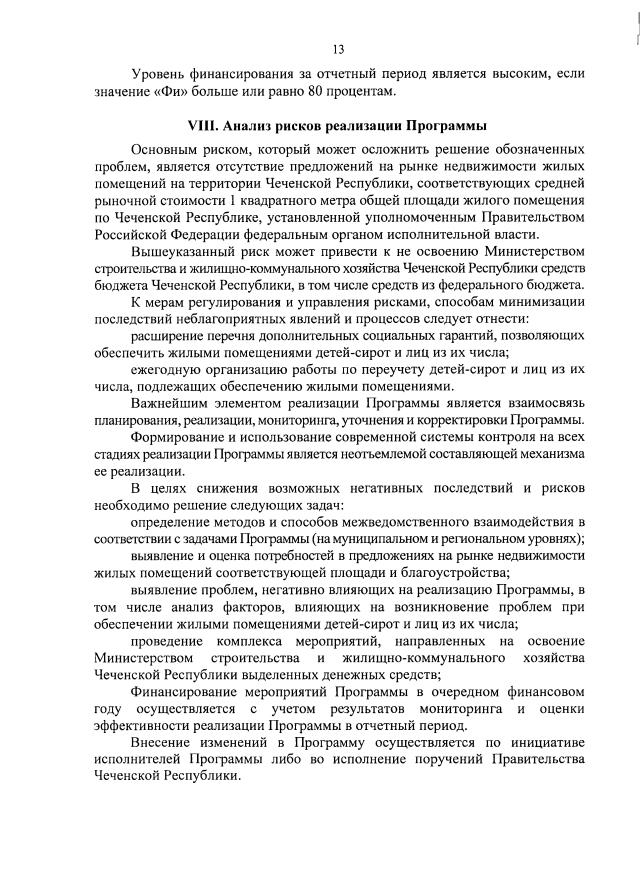 13

Уровень финансирования за отчетный период является высоким, если значение «Фи» больше или равно 80 процентам.

VIII. Анализ рисков реализации Программы

Основным риском, который может осложнить решение обозначенных проблем, является отсутствие предложений на рынке недвижимости жилых помещений на территории Чеченской Республики, соответствующих средней рыночной стоимости 1 квадратного метра общей площади жилого помещения по Чеченской Республике, установленной уполномоченным Правительством Российской Федерации федеральным органом исполнительной власти.

Вышеуказанный риск может привести к не освоению Министерством строительства и жилищно-коммунального хозяйства Чеченской Республики средств бюджета Чеченской Республики, в том числе средств из федерального бюджета.

К мерам регулирования и управления рисками, способам минимизации последствий неблагоприятных явлений и процессов следует отнести:

расширение перечня дополнительных социальных гарантий, позволяющих обеспечить жилыми помещениями детей-сирот и лиц из их числа;

ежегодную организацию работы по переучету детей-сирот и лиц из их числа, подлежащих обеспечению жилыми помещениями.

Важнейшим элементом реализации Программы является взаимосвязь планирования, реализации, мониторинга, уточнения и корректировки Программы.

Формирование и использование современной системы контроля на всех стадиях реализации Программы является неотъемлемой составляющей механизма ее реализации.

В целях снижения возможных негативных последствий и рисков необходимо решение следующих задач:

определение методов и способов межведомственного взаимодействия в соответствии с задачами Программы (на муниципальном и региональном уровнях);

выявление и оценка потребностей в предложениях на рынке недвижимости жилых помещений соответствующей площади и благоустройства;

выявление проблем, негативно влияющих на реализацию Программы, в том числе анализ факторов, влияющих на возникновение проблем при обеспечении жилыми помещениями детей-сирот и лиц из их числа;

проведение комплекса мероприятий, направленных на освоение Министерством строительства и жилищно-коммунального хозяйства Чеченской Республики выделенных денежных средств;

Финансирование мероприятий Программы в очередном финансовом году осуществляется с учетом результатов мониторинга и оценки эффективности реализации Программы в отчетный период.

Внесение изменений в Программу осуществляется по инициативе исполнителей Программы либо во исполнение поручений Правительства Чеченской Республики.